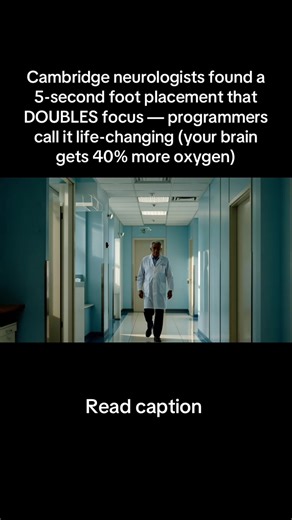 Cambridge neurologists found a 5-second foot placement that DOUBLES focus — programmers call it life-changing (your brain gets 40% more oxygen)

Read caption